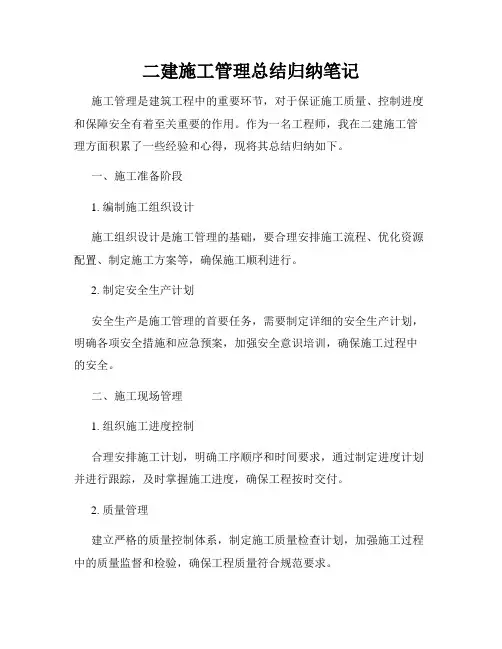 二建施工管理总结归纳笔记

施工管理是建筑工程中的重要环节，对于保证施工质量、控制进度和保障安全有着至关重要的作用。作为一名工程师，我在二建施工管理方面积累了一些经验和心得，现将其总结归纳如下。

一、施工准备阶段

1. 编制施工组织设计

施工组织设计是施工管理的基础，要合理安排施工流程、优化资源配置、制定施工方案等，确保施工顺利进行。

2. 制定安全生产计划

安全生产是施工管理的首要任务，需要制定详细的安全生产计划，明确各项安全措施和应急预案，加强安全意识培训，确保施工过程中的安全。

二、施工现场管理

1. 组织施工进度控制

合理安排施工计划，明确工序顺序和时间要求，通过制定进度计划并进行跟踪，及时掌握施工进度，确保工程按时交付。

2. 质量管理

建立严格的质量控制体系，制定施工质量检查计划，加强施工过程中的质量监督和检验，确保工程质量符合规范要求。